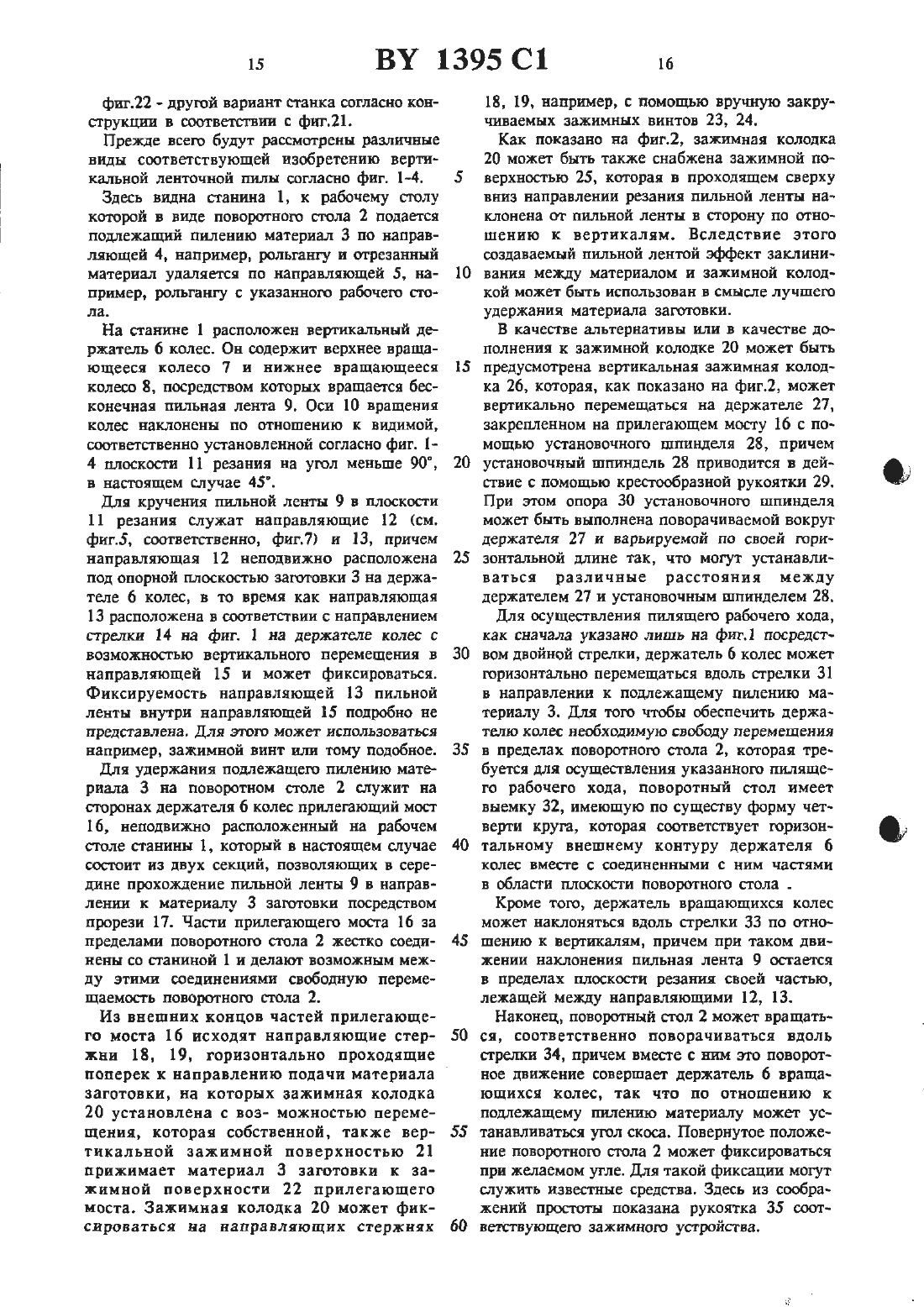 15 BY 1395 C1 16

фиг.22 - другой вариант станка согласно конструкции в соответствии с фиг.21.

Прежде всего будут рассмотрены различные виды соответствующей изобретению вертикальной ленточной пилы согласно фиг. 1-4.

Здесь видна станина 1, к рабочему столу которой в виде поворотного стола 2 подается подлежащий пилению материал 3 по направляющей 4, например, рольгангу и отрезанный материал удаляется по направляющей 5, например, рольгангу с указанного рабочего стола.

На станине 1 расположен вертикальный держатель 6 колес. Он содержит верхнее вращающееся колесо 7 и нижнее вращающееся колесо 8, посредством которых вращается бесконечная пильная лента 9. Оси 10 вращения колес наклонены по отношению к видимой, соответственно установленной согласно фиг. 1-4 плоскости 11 резания на угол меньше 90°, в настоящем случае 45°.

Для кручения пильной ленты 9 в плоскости 11 резания служат направляющие 12 (см. фиг.5, соответственно, фиг.7) и 13, причем направляющая 12 неподвижно расположена под опорной плоскостью заготовки 3 на держателе 6 колес, в то время как направляющая 13 расположена в соответствии с направлением стрелки 14 на фиг. 1 на держателе колес с возможностью вертикального перемещения в направляющей 15 и может фиксироваться. Фиксируемость направляющей 13 пильной ленты внутри направляющей 15 подробно не представлена. Для этого может использоваться например, зажимной винт или тому подобное.

Для удержания подлежащего пилению материала 3 на поворотном столе 2 служит на сторонах держателя 6 колес прилегающий мост 16, неподвижно расположенный на рабочем столе станины 1, который в настоящем случае состоит из двух секций, позволяющих в середине прохождение пильной ленты 9 в направлении к материалу 3 заготовки посредством прорези 17. Части прилегающего моста 16 за пределами поворотного стола 2 жестко соединены со станиной 1 и делают возможным между этими соединениями свободную перемещаемость поворотного стола 2.

Из внешних концов частей прилегающего моста 16 исходят направляющие стержни 18, 19, горизонтально проходящие поперек к направлению подачи материала заготовки, на которых зажимная колодка 20 установлена с воз- можностью перемещения, которая собственной, также вертикальной зажимной поверхностью 21 прижимает материал 3 заготовки к зажимной поверхности 22 прилегающего моста. Зажимная колодка 20 может фиксироваться на направляющих стержнях 18, 19, например, с помощью вручную закручиваемых зажимных винтов 23, 24.

Как показано на фиг.2, зажимная колодка 20 может быть также снабжена зажимной поверхностью 25, которая в проходящем сверху вниз направлении резания пильной ленты наклонена от пильной ленты в сторону по отношению к вертикалям. Вследствие этого создаваемый пильной лентой эффект заклинивания между материалом и зажимной колодкой может быть использован в смысле лучшего удержания материала заготовки.

В качестве альтернативы или в качестве дополнения к зажимной колодке 20 может быть предусмотрена вертикальная зажимная колодка 26, которая, как показано на фиг.2, может вертикально перемещаться на держателе 27, закрепленном на прилегающем мосту 16 с помощью установочного шпинделя 28, причем установочный шпиндель 28 приводится в действие с помощью крестообразной рукоятки 29. При этом опора 30 установочного шпинделя может быть выполнена поворачиваемой вокруг держателя 27 и варьируемой по своей горизонтальной длине так, что могут устанавливаться различные расстояния между держателем 27 и установочным шпинделем 28.

Для осуществления пилящего рабочего хода, как сначала указано лишь на фиг.1 посредством двойной стрелки, держатель 6 колес может горизонтально перемещаться вдоль стрелки 31 в направлении к подлежащему пилению материалу 3. Для того чтобы обеспечить держателю колес необходимую свободу перемещения в пределах поворотного стола 2, которая требуется для осуществления указанного пилящего рабочего хода, поворотный стол имеет выемку 32, имеющую по существу форму четверти круга, которая соответствует горизонтальному внешнему контуру держателя 6 колес вместе с соединенными с ним частями в области плоскости поворотного стола .

Кроме того, держатель вращающихся колес может наклоняться вдоль стрелки 33 по отношению к вертикалям, причем при таком движении наклонения пильная лента 9 остается в пределах плоскости резания своей частью, лежащей между направляющими 12, 13.

Наконец, поворотный стол 2 может вращаться, соответственно поворачиваться вдоль стрелки 34, причем вместе с ним это поворотное движение совершает держатель 6 вращающихся колес, так что по отношению к подлежащему пилению материалу может устанавливаться угол скоса. Повернутое положение поворотного стола 2 может фиксироваться при желаемом угле. Для такой фиксации могут служить известные средства. Здесь из соображений простоты показана рукоятка 35 соответствующего зажимного устройства.

5
10
15
20
25
30
35
40
45
50
55
60